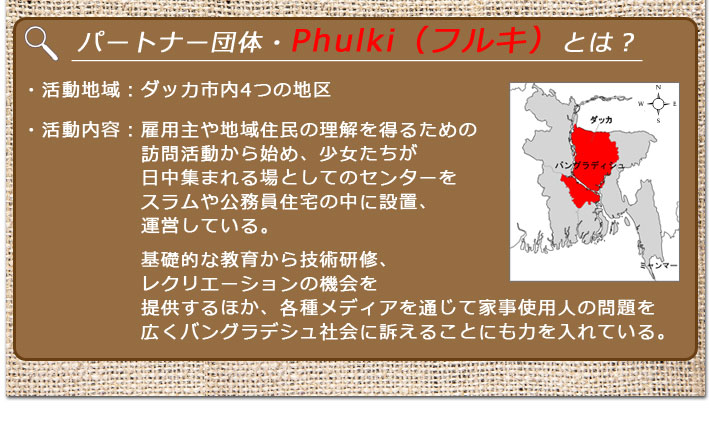 パートナー団体・Phulki（フルキ）とは？

・活動地域：ダッカ市内4つの地区

・活動内容：雇用主や地域住民の理解を得るための訪問活動から始め、少女たちが日中集まれる場としてのセンターをスラムや公務員住宅の中に設置、運営している。

基礎的な教育から技術研修、レクリエーションの機会を提供するほか、各種メディアを通じて家事使用人の問題を広くバングラデシュ社会に訴えることにも力を入れている。

N
W
E
S
ダッカ
バングラディシュ
ミャンマー